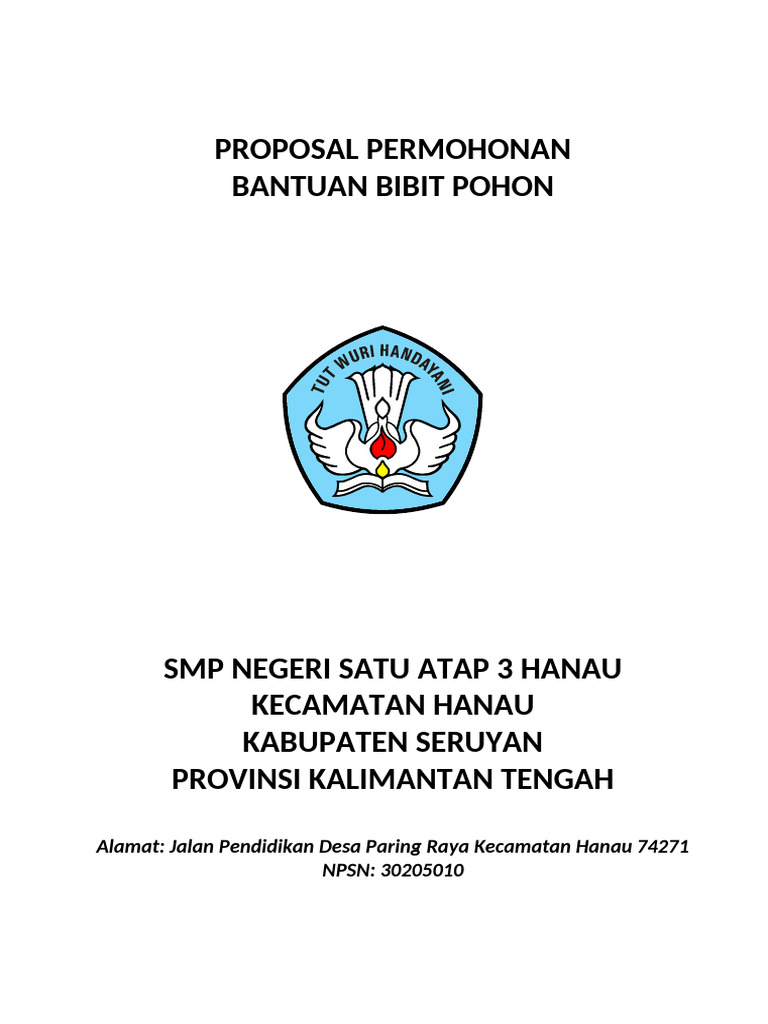 PROPOSAL PERMOHONAN
BANTUAN BIBIT POHON

TUT WURI HANDAYANI

SMP NEGERI SATU ATAP 3 HANAU
KECAMATAN HANAU
KABUPATEN SERUYAN
PROVINSI KALIMANTAN TENGAH

Alamat: Jalan Pendidikan Desa Paring Raya Kecamatan Hanau 74271
NPSN: 30205010